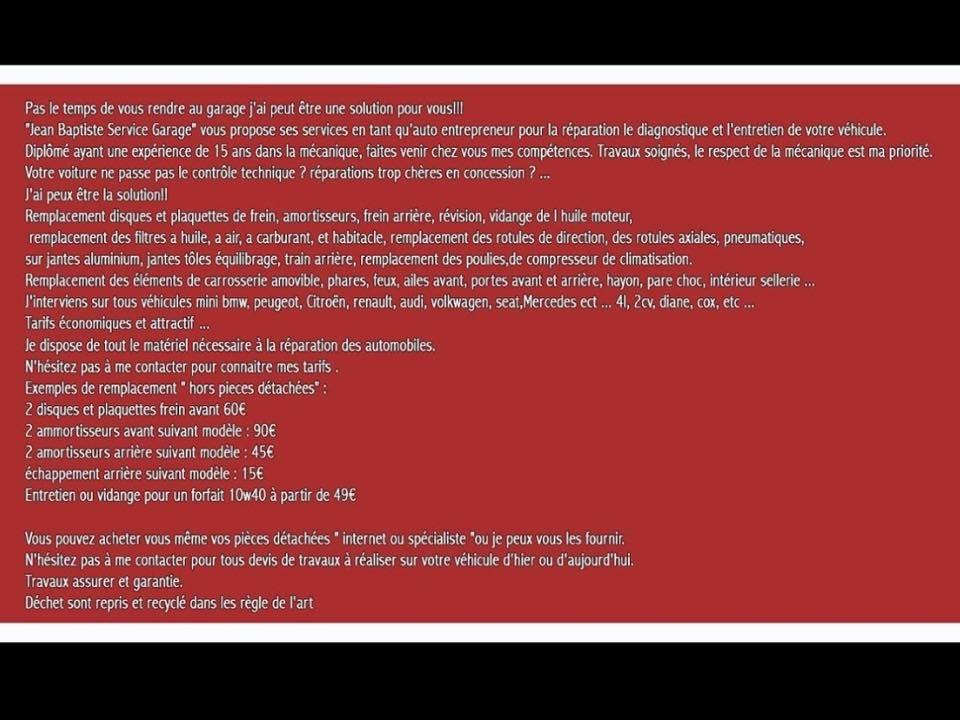 Pas le temps de vous rendre au garage j'ai peut être une solution pour vous!!!
"Jean Baptiste Service Garage" vous propose ses services en tant qu'auto entrepreneur pour la réparation le diagnostique et l'entretien de votre véhicule.
Diplômé ayant une expérience de 15 ans dans la mécanique, faites venir chez vous mes compétences. Travaux soignés, le respect de la mécanique est ma priorité.
Votre voiture ne passe pas le contrôle technique ? réparations trop chères en concession ? ...
J'ai peux être la solution!!
Remplacement disques et plaquettes de frein, amortisseurs, frein arrière, révision, vidange de l huile moteur,
remplacement des filtres a huile, a air, a carburant, et habitacle, remplacement des rotules de direction, des rotules axiales, pneumatiques,
sur jantes aluminium, jantes tôles équilibrage, train arrière, remplacement des poulies,de compresseur de climatisation.
Remplacement des éléments de carrosserie amovible, phares, feux, ailes avant, portes avant et arrière, hayon, pare choc, intérieur sellerie ...
J'interviens sur tous véhicules mini bmw, peugeot, Citroên, renault, audi, volkwagen, seat,Mercedes ect ... 4l, 2cv, diane, cox, etc ...
Tarifs économiques et attractif ...
Je dispose de tout le matériel nécessaire à la réparation des automobiles.
N'hésitez pas à me contacter pour connaitre mes tarifs .
Exemples de remplacement " hors pieces détachées" :
2 disques et plaquettes frein avant 60€
2 ammortisseurs avant suivant modèle : 90€
2 amortisseurs arrière suivant modèle : 45€
échappement arrière suivant modèle : 15€
Entretien ou vidange pour un forfait 10w40 à partir de 49€

Vous pouvez acheter vous même vos pièces détachées " internet ou spécialiste "ou je peux vous les fournir.
N'hésitez pas à me contacter pour tous devis de travaux à réaliser sur votre véhicule d'hier ou d'aujourd'hui.
Travaux assurer et garantie.
Déchet sont repris et recyclé dans les règle de l'art